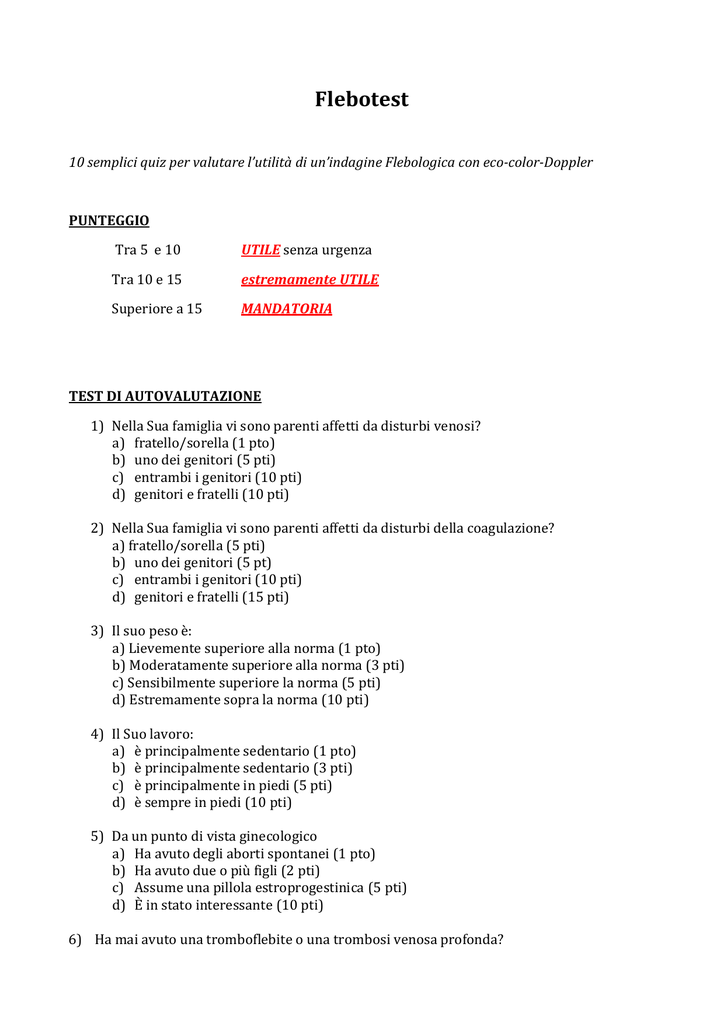 Flebotest

10 semplici quiz per valutare l'utilità di un'indagine Flebologica con eco-color-Doppler

PUNTEGGIO

Tra 5 e 10 UTILE senza urgenza

Tra 10 e 15 estremamente UTILE

Superiore a 15 MANDATORIA

TEST DI AUTOVALUTAZIONE

1) Nella Sua famiglia vi sono parenti affetti da disturbi venosi?
a) fratello/sorella (1 pto)
b) uno dei genitori (5 pti)
c) entrambi i genitori (10 pti)
d) genitori e fratelli (10 pti)

2) Nella Sua famiglia vi sono parenti affetti da disturbi della coagulazione?
a) fratello/sorella (5 pti)
b) uno dei genitori (5 pt)
c) entrambi i genitori (10 pti)
d) genitori e fratelli (15 pti)

3) Il suo peso è:
a) Lievemente superiore alla norma (1 pto)
b) Moderatamente superiore alla norma (3 pti)
c) Sensibilmente superiore la norma (5 pti)
d) Estremamente sopra la norma (10 pti)

4) Il Suo lavoro:
a) è principalmente sedentario (1 pto)
b) è principalmente sedentario (3 pti)
c) è principalmente in piedi (5 pti)
d) è sempre in piedi (10 pti)

5) Da un punto di vista ginecologico
a) Ha avuto degli aborti spontanei (1 pto)
b) Ha avuto due o più figli (2 pti)
c) Assume una pillola estroprogestinica (5 pti)
d) È in stato interessante (10 pti)

6) Ha mai avuto una tromboflebite o una trombosi venosa profonda?